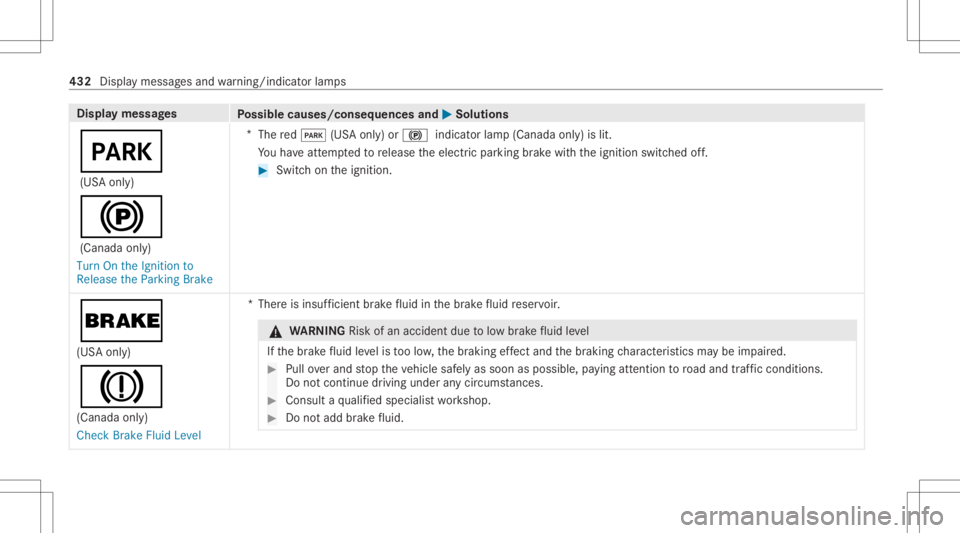 432 Display messages and warning/indicator lamps

| Display messages | Possible causes/consequences and ▶ Solutions |
|---|---|
| PARK (USA only) (P) (Canada only) Turn On the Ignition to Release the Parking Brake | * The red PARK (USA only) or (P) indicator lamp (Canada only) is lit. You have attempted to release the electric parking brake with the ignition switched off. ▶ Switch on the ignition. |
| BRAKE (USA only) (!) (Canada only) Check Brake Fluid Level | * There is insufficient brake fluid in the brake fluid reservoir. ⚠ WARNING Risk of an accident due to low brake fluid level If the brake fluid level is too low, the braking effect and the braking characteristics may be impaired. ▶ Pull over and stop the vehicle safely as soon as possible, paying attention to road and traffic conditions. Do not continue driving under any circumstances. ▶ Consult a qualified specialist workshop. ▶ Do not add brake fluid. |

carmanualsonline.info